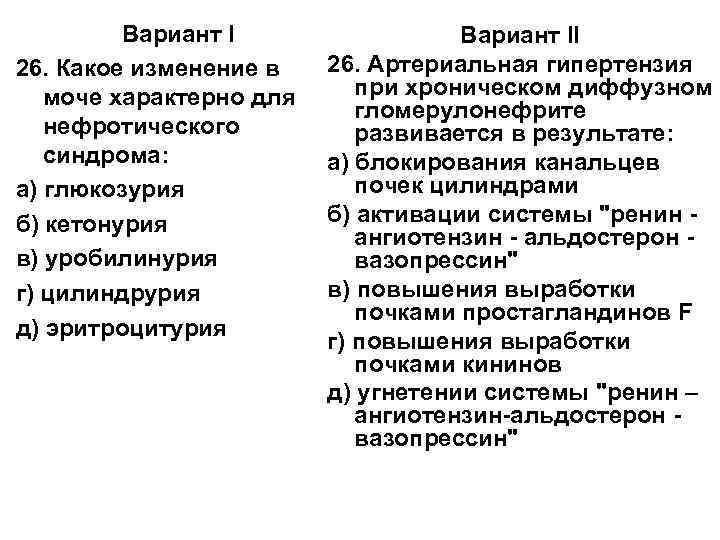 Вариант I

26. Какое изменение в моче характерно для нефротического синдрома:

а) глюкозурия

б) кетонурия

в) уробилинурия

г) цилиндрурия

д) эритроцитурия

Вариант II

26. Артериальная гипертензия при хроническом диффузном гломерулонефрите развивается в результате:

а) блокирования канальцев почек цилиндрами

б) активации системы "ренин - ангиотензин - альдостерон - вазопрессин"

в) повышения выработки почками простагландинов F

г) повышения выработки почками кининов

д) угнетении системы "ренин – ангиотензин-альдостерон - вазопрессин"